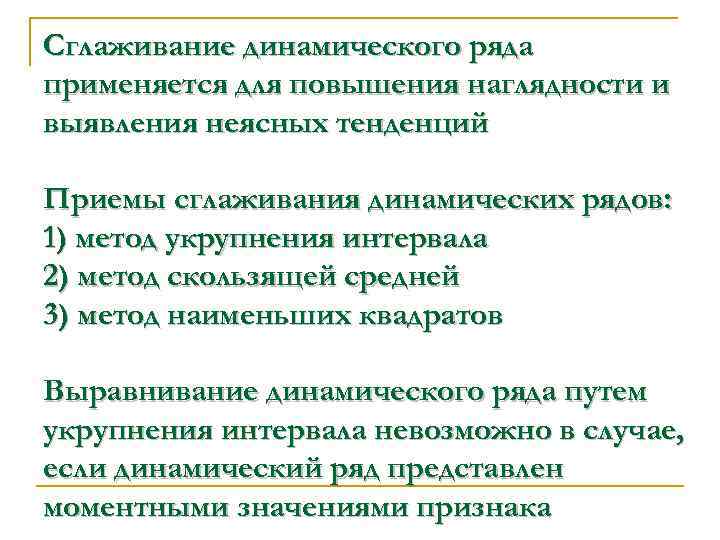 Сглаживание динамического ряда применяется для повышения наглядности и выявления неясных тенденций

Приемы сглаживания динамических рядов:
1) метод укрупнения интервала
2) метод скользящей средней
3) метод наименьших квадратов

Выравнивание динамического ряда путем укрупнения интервала невозможно в случае, если динамический ряд представлен моментными значениями признака